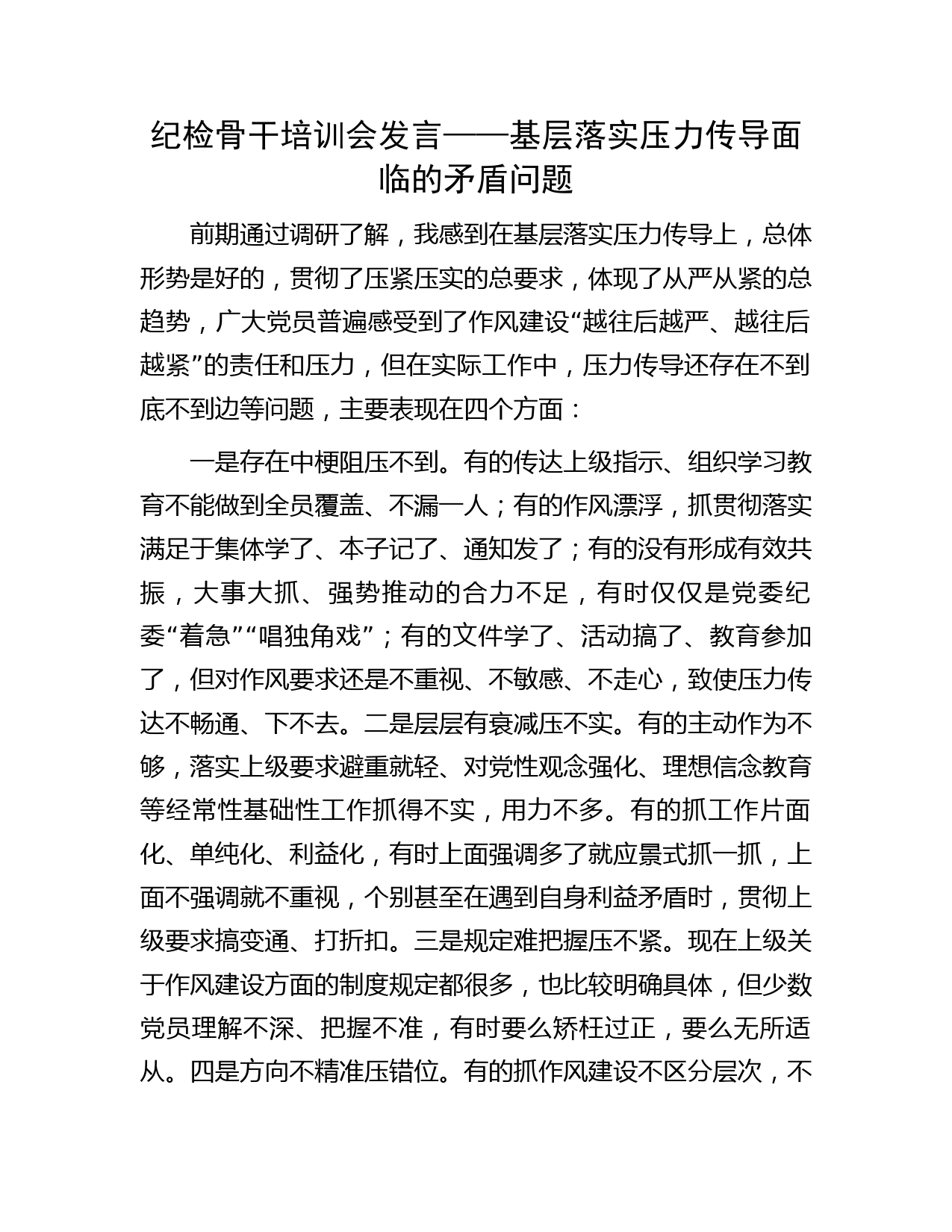 纪检骨干培训会发言——基层落实压力传导面临的矛盾问题

前期通过调研了解，我感到在基层落实压力传导上，总体形势是好的，贯彻了压紧压实的总要求，体现了从严从紧的总趋势，广大党员普遍感受到了作风建设“越往后越严、越往后越紧”的责任和压力，但在实际工作中，压力传导还存在不到底不到边等问题，主要表现在四个方面：

一是存在中梗阻压不到。有的传达上级指示、组织学习教育不能做到全员覆盖、不漏一人；有的作风漂浮，抓贯彻落实满足于集体学了、本子记了、通知发了；有的没有形成有效共振，大事大抓、强势推动的合力不足，有时仅仅是党委纪委“着急”“唱独角戏”；有的文件学了、活动搞了、教育参加了，但对作风要求还是不重视、不敏感、不走心，致使压力传达不畅通、下不去。二是层层有衰减压不实。有的主动作为不够，落实上级要求避重就轻、对党性观念强化、理想信念教育等经常性基础性工作抓得不实，用力不多。有的抓工作片面化、单纯化、利益化，有时上面强调多了就应景式抓一抓，上面不强调就不重视，个别甚至在遇到自身利益矛盾时，贯彻上级要求搞变通、打折扣。三是规定难把握压不紧。现在上级关于作风建设方面的制度规定都很多，也比较明确具体，但少数党员理解不深、把握不准，有时要么矫枉过正，要么无所适从。四是方向不精准压错位。有的抓作风建设不区分层次，不